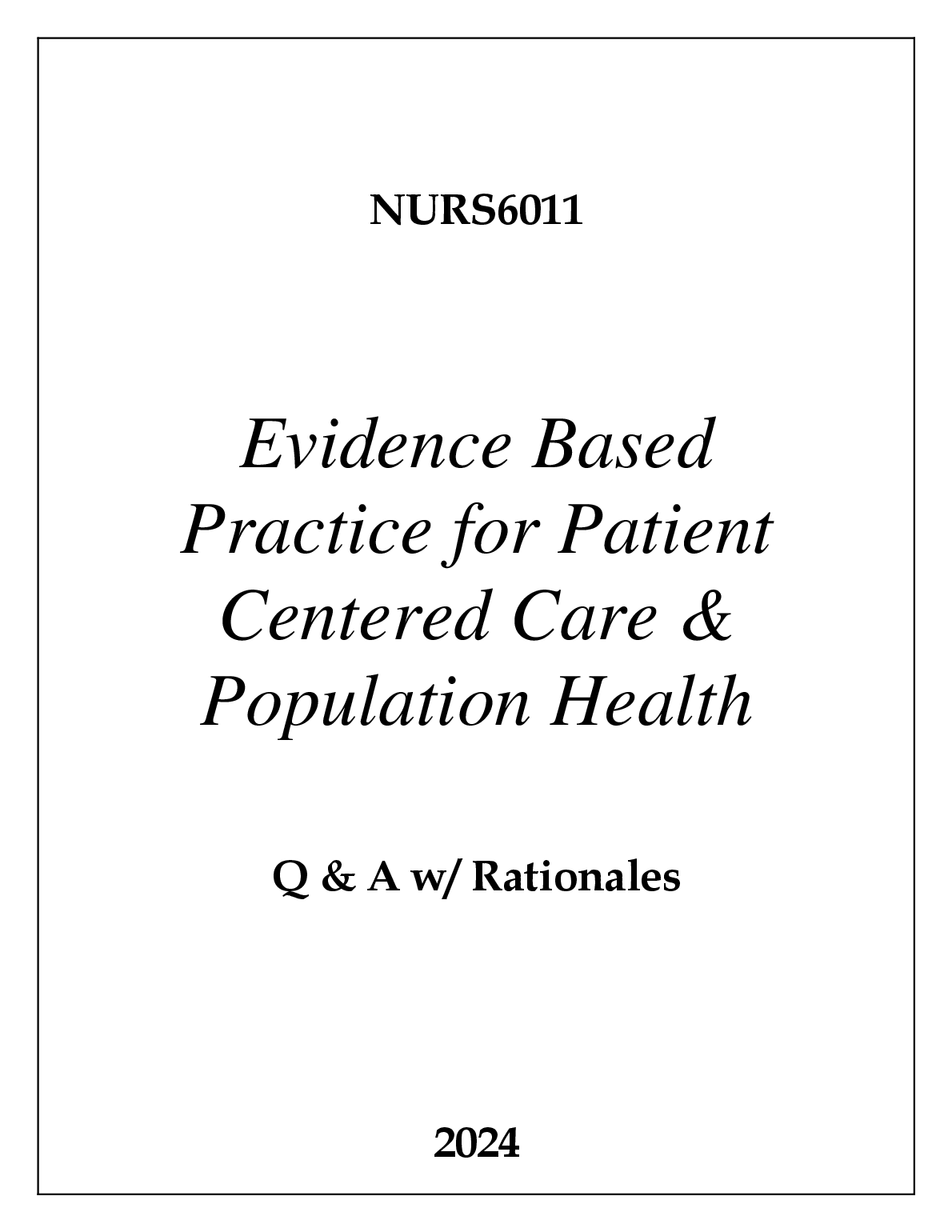 NURS6011

Evidence Based Practice for Patient Centered Care & Population Health

Q & A w/ Rationales

2024